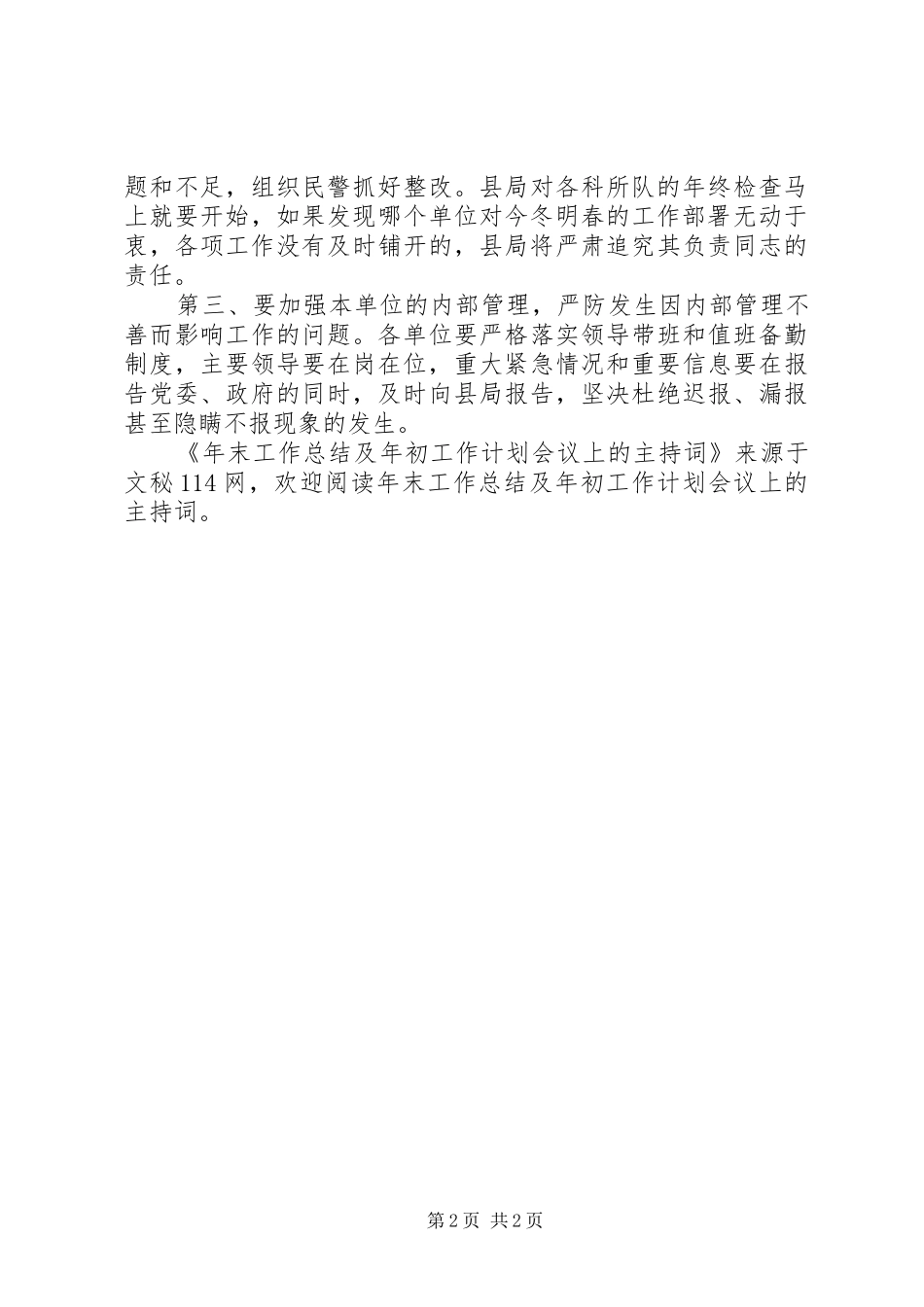 题和不足，组织民警抓好整改。县局对各科所队的年终检查马上就要开始，如果发现哪个单位对今冬明春的工作部署无动于衷，各项工作没有及时铺开的，县局将严肃追究其负责同志的责任。

第三、要加强本单位的内部管理，严防发生因内部管理不善而影响工作的问题。各单位要严格落实领导带班和值班备勤制度，主要领导要在岗在位，重大紧急情况和重要信息要在报告党委、政府的同时，及时向县局报告，坚决杜绝迟报、漏报甚至隐瞒不报现象的发生。

《年末工作总结及年初工作计划会议上的主持词》来源于文秘114网，欢迎阅读年末工作总结及年初工作计划会议上的主持词。

第2页 共2页